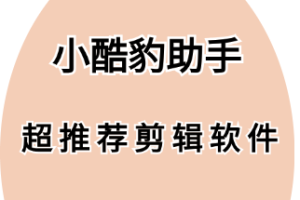 小酷豹助手

超推荐剪辑软件